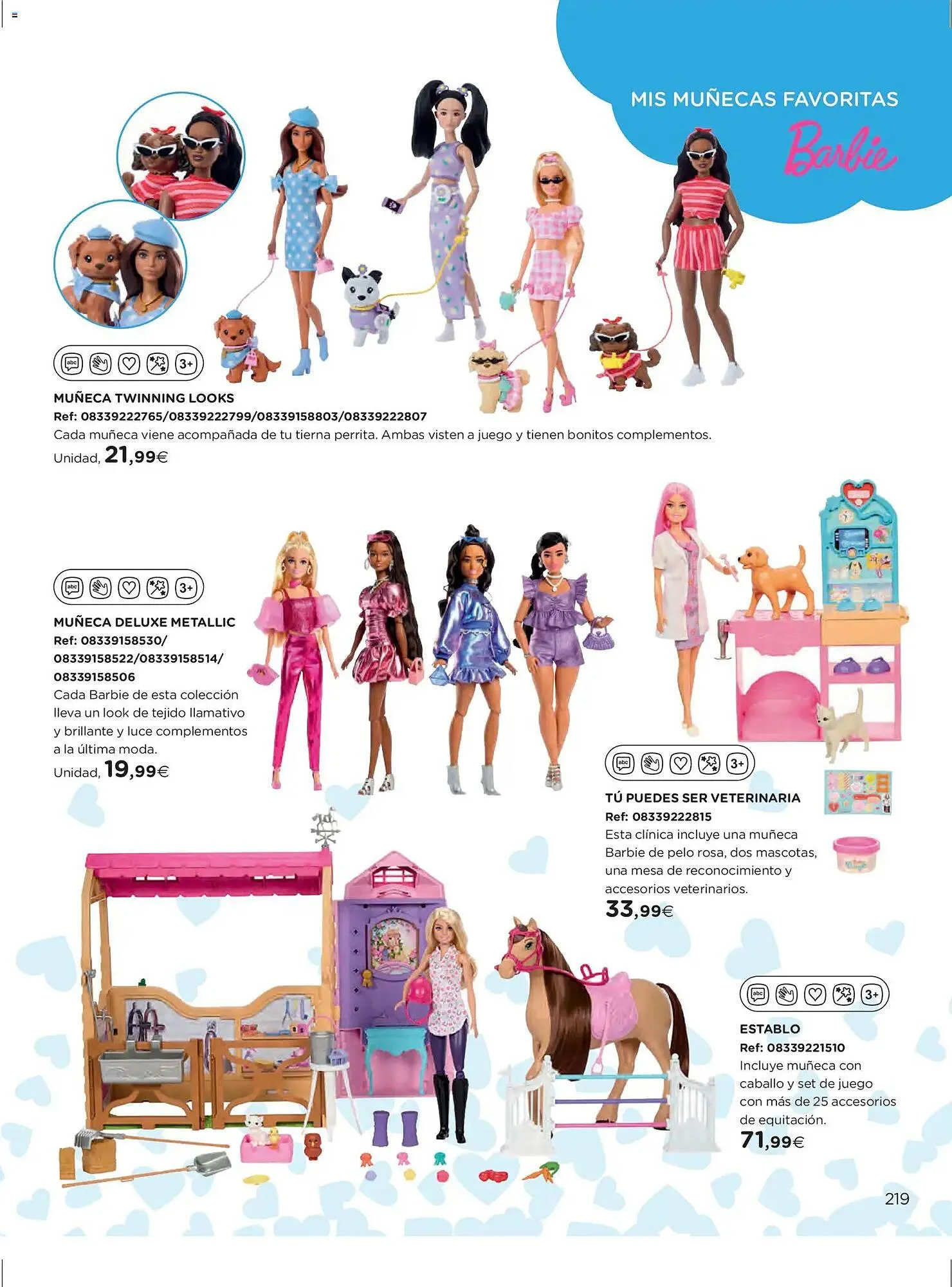 MIS MUÑECAS FAVORITAS

Barbie

abc 3+

MUÑECA TWINNING LOOKS
Ref: 08339222765/08339222799/08339158803/08339222807
Cada muñeca viene acompañada de tu tierna perrita. Ambas visten a juego y tienen bonitos complementos.
Unidad, 21,99€

abc 3+

MUÑECA DELUXE METALLIC
Ref: 08339158530/ 08339158522/08339158514/ 08339158506
Cada Barbie de esta colección lleva un look de tejido llamativo y brillante y luce complementos a la última moda.
Unidad, 19,99€

abc 3+

TÚ PUEDES SER VETERINARIA
Ref: 08339222815
Esta clínica incluye una muñeca Barbie de pelo rosa, dos mascotas, una mesa de reconocimiento y accesorios veterinarios.
33,99€

abc 3+

ESTABLO
Ref: 08339221510
Incluye muñeca con caballo y set de juego con más de 25 accesorios de equitación.
71,99€

219